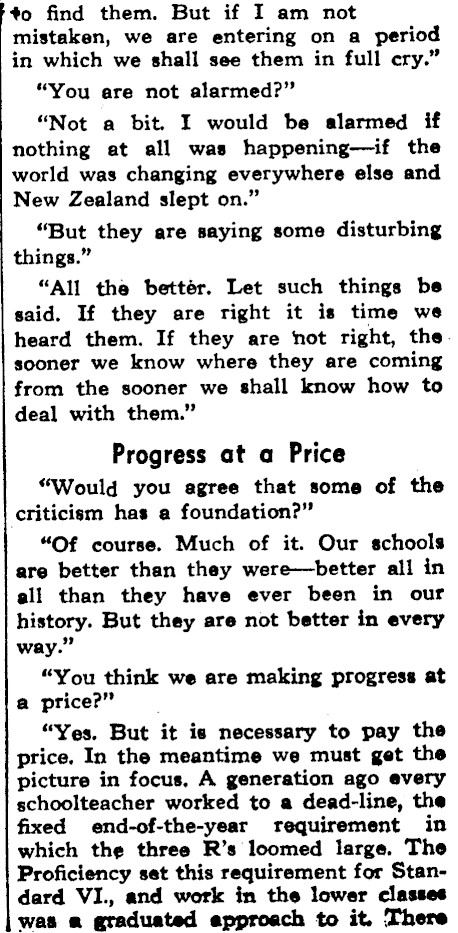 to find them. But if I am not mistaken, we are entering on a period in which we shall see them in full cry."

"You are not alarmed?"

"Not a bit. I would be alarmed if nothing at all was happening—if the world was changing everywhere else and New Zealand slept on."

"But they are saying some disturbing things."

"All the better. Let such things be said. If they are right it is time we heard them. If they are not right, the sooner we know where they are coming from the sooner we shall know how to deal with them."

Progress at a Price

"Would you agree that some of the criticism has a foundation?"

"Of course. Much of it. Our schools are better than they were—better all in all than they have ever been in our history. But they are not better in every way."

"You think we are making progress at a price?"

"Yes. But it is necessary to pay the price. In the meantime we must get the picture in focus. A generation ago every schoolteacher worked to a dead-line, the fixed end-of-the-year requirement in which the three R's loomed large. The Proficiency set this requirement for Standard VI., and work in the lower classes was a graduated approach to it. There